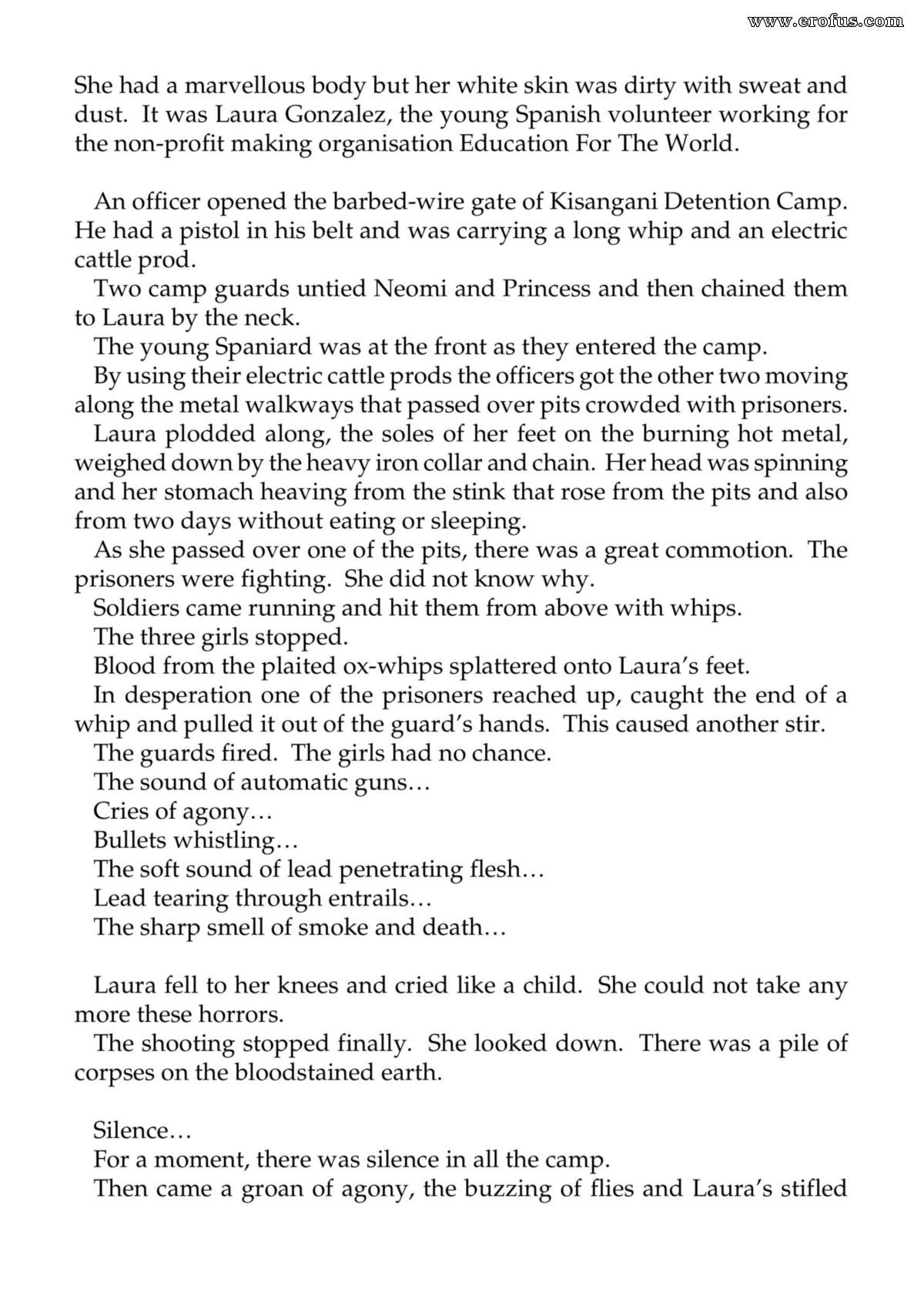 She had a marvellous body but her white skin was dirty with sweat and dust. It was Laura Gonzalez, the young Spanish volunteer working for the non-profit making organisation Education For The World.

An officer opened the barbed-wire gate of Kisangani Detention Camp. He had a pistol in his belt and was carrying a long whip and an electric cattle prod.

Two camp guards untied Neomi and Princess and then chained them to Laura by the neck.

The young Spaniard was at the front as they entered the camp.

By using their electric cattle prods the officers got the other two moving along the metal walkways that passed over pits crowded with prisoners.

Laura plodded along, the soles of her feet on the burning hot metal, weighed down by the heavy iron collar and chain. Her head was spinning and her stomach heaving from the stink that rose from the pits and also from two days without eating or sleeping.

As she passed over one of the pits, there was a great commotion. The prisoners were fighting. She did not know why.

Soldiers came running and hit them from above with whips.

The three girls stopped.

Blood from the plaited ox-whips splattered onto Laura's feet.

In desperation one of the prisoners reached up, caught the end of a whip and pulled it out of the guard's hands. This caused another stir.

The guards fired. The girls had no chance.

The sound of automatic guns…

Cries of agony…

Bullets whistling…

The soft sound of lead penetrating flesh…

Lead tearing through entrails…

The sharp smell of smoke and death…

Laura fell to her knees and cried like a child. She could not take any more these horrors.

The shooting stopped finally. She looked down. There was a pile of corpses on the bloodstained earth.

Silence…

For a moment, there was silence in all the camp.

Then came a groan of agony, the buzzing of flies and Laura's stifled

www.erofus.com